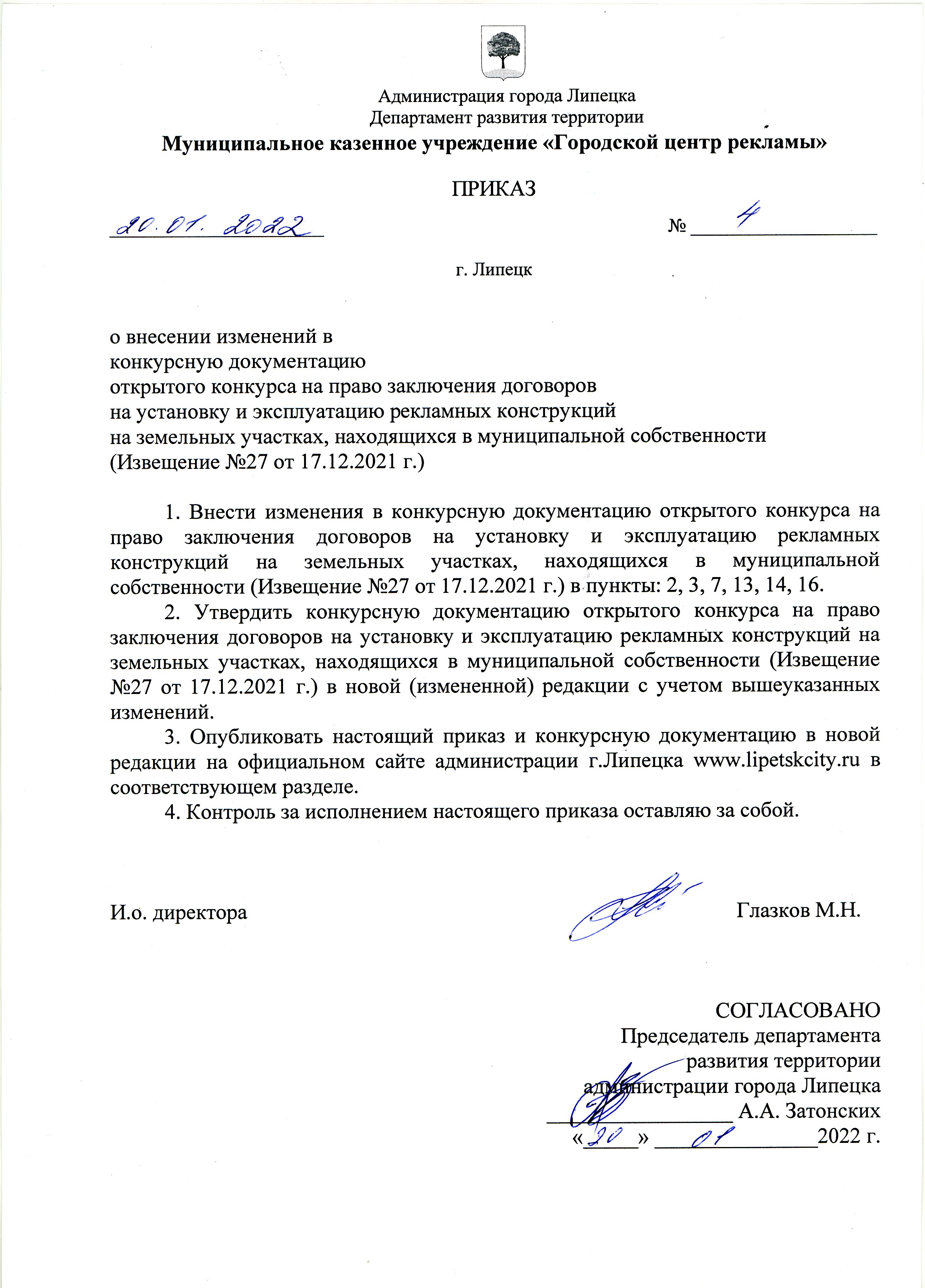 Администрация города Липецка
Департамент развития территории
Муниципальное казенное учреждение «Городской центр рекламы»

ПРИКАЗ

20.01.2022 № 4

г. Липецк

о внесении изменений в
конкурсную документацию
открытого конкурса на право заключения договоров
на установку и эксплуатацию рекламных конструкций
на земельных участках, находящихся в муниципальной собственности
(Извещение №27 от 17.12.2021 г.)

1. Внести изменения в конкурсную документацию открытого конкурса на право заключения договоров на установку и эксплуатацию рекламных конструкций на земельных участках, находящихся в муниципальной собственности (Извещение №27 от 17.12.2021 г.) в пункты: 2, 3, 7, 13, 14, 16.

2. Утвердить конкурсную документацию открытого конкурса на право заключения договоров на установку и эксплуатацию рекламных конструкций на земельных участках, находящихся в муниципальной собственности (Извещение №27 от 17.12.2021 г.) в новой (измененной) редакции с учетом вышеуказанных изменений.

3. Опубликовать настоящий приказ и конкурсную документацию в новой редакции на официальном сайте администрации г.Липецка www.lipetskcity.ru в соответствующем разделе.

4. Контроль за исполнением настоящего приказа оставляю за собой.

И.о. директора Глазков М.Н.

СОГЛАСОВАНО
Председатель департамента
развития территории
администрации города Липецка
А.А. Затонских
«20» 01 2022 г.